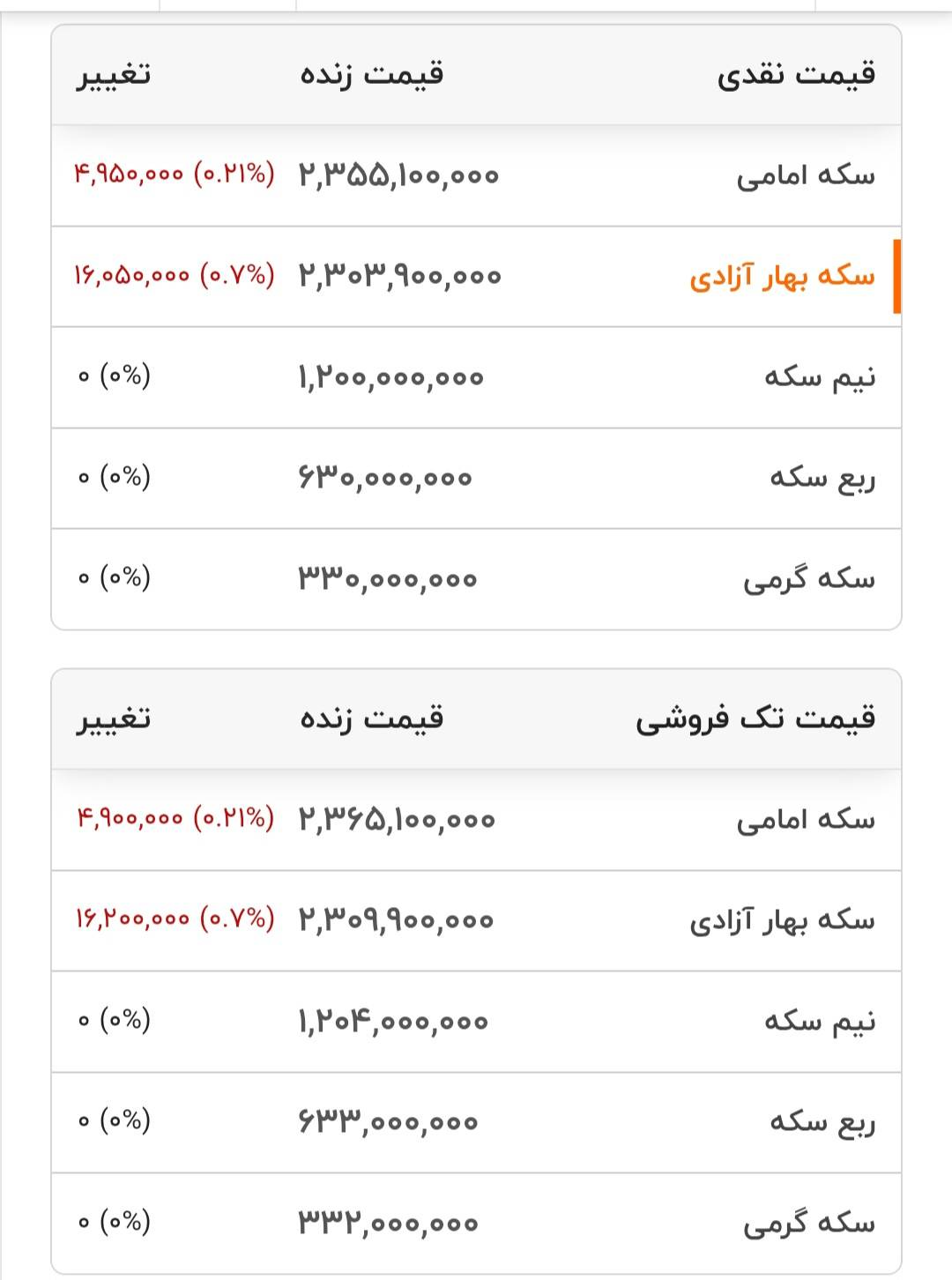 | قیمت نقدی | قیمت زنده | تغییر |
|---|---|---|
| سکه امامی | ۲,۳۵۵,۱۰۰,۰۰۰ | (۰.۲۱%) ۴,۹۵۰,۰۰۰ |
| سکه بهار آزادی | ۲,۳۰۳,۹۰۰,۰۰۰ | (۰.۷%) ۱۶,۰۵۰,۰۰۰ |
| نیم سکه | ۱,۲۰۰,۰۰۰,۰۰۰ | (۰%) ۰ |
| ربع سکه | ۶۳۰,۰۰۰,۰۰۰ | (۰%) ۰ |
| سکه گرمی | ۳۳۰,۰۰۰,۰۰۰ | (۰%) ۰ |

| قیمت تک فروشی | قیمت زنده | تغییر |
|---|---|---|
| سکه امامی | ۲,۳۶۵,۱۰۰,۰۰۰ | (۰.۲۱%) ۴,۹۰۰,۰۰۰ |
| سکه بهار آزادی | ۲,۳۰۹,۹۰۰,۰۰۰ | (۰.۷%) ۱۶,۲۰۰,۰۰۰ |
| نیم سکه | ۱,۲۰۴,۰۰۰,۰۰۰ | (۰%) ۰ |
| ربع سکه | ۶۳۳,۰۰۰,۰۰۰ | (۰%) ۰ |
| سکه گرمی | ۳۳۲,۰۰۰,۰۰۰ | (۰%) ۰ |